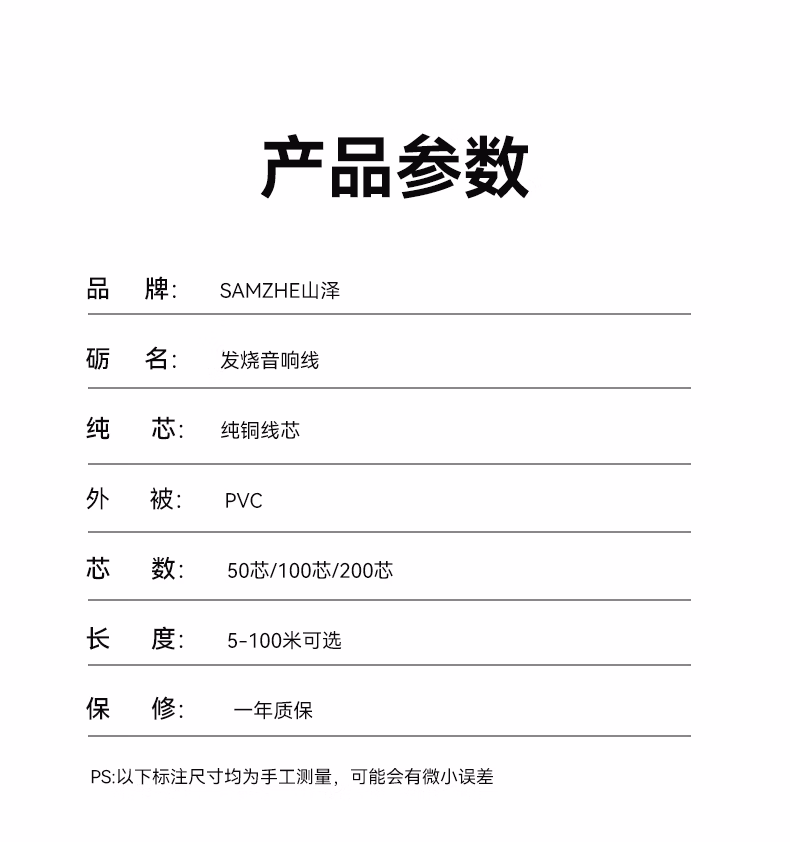 产品参数

品　牌:　SAMZHE山泽

砺　名:　发烧音响线

纯　芯:　纯铜线芯

外　被:　PVC

芯　数:　50芯/100芯/200芯

长　度:　5-100米可选

保　修:　一年质保

PS:以下标注尺寸均为手工测量，可能会有微小误差